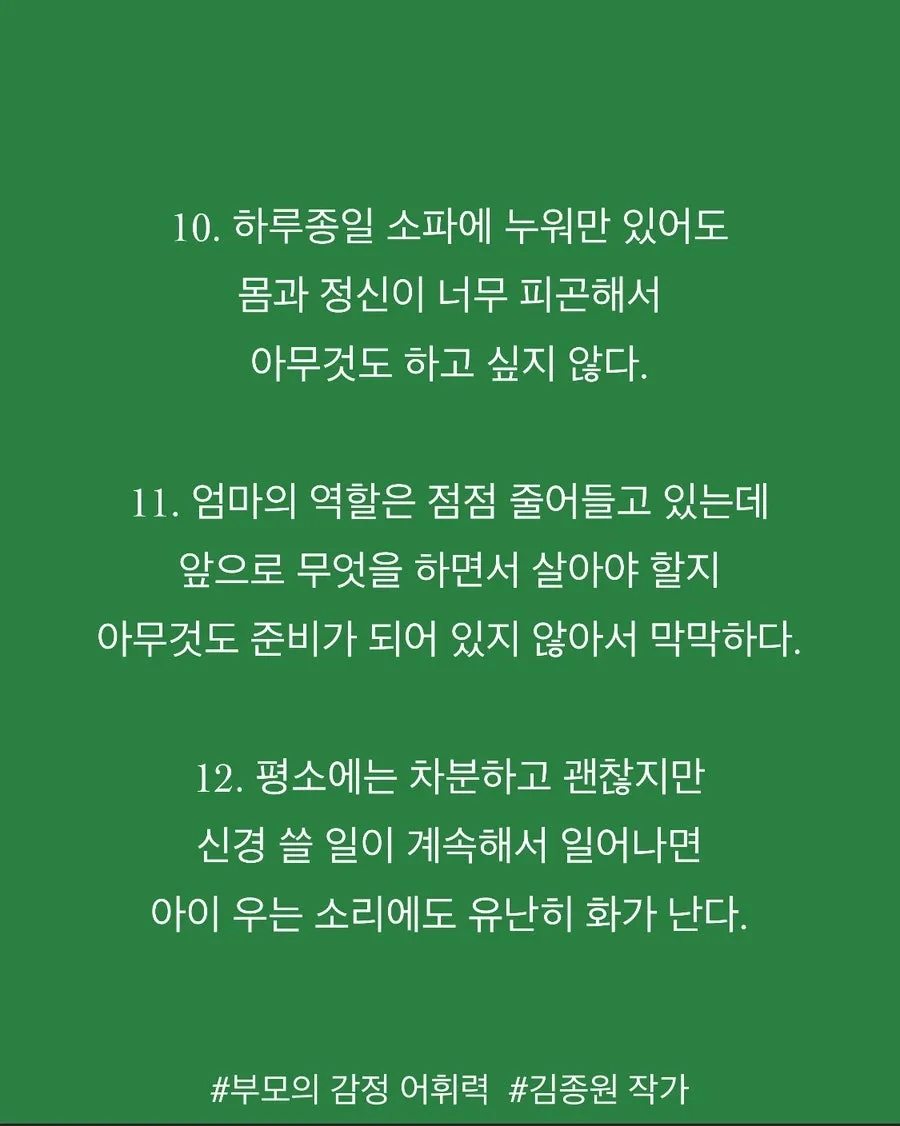 10. 하루종일 소파에 누워만 있어도
몸과 정신이 너무 피곤해서
아무것도 하고 싶지 않다.

11. 엄마의 역할은 점점 줄어들고 있는데
앞으로 무엇을 하면서 살아야 할지
아무것도 준비가 되어 있지 않아서 막막하다.

12. 평소에는 차분하고 괜찮지만
신경 쓸 일이 계속해서 일어나면
아이 우는 소리에도 유난히 화가 난다.

#부모의 감정 어휘력 #김종원 작가